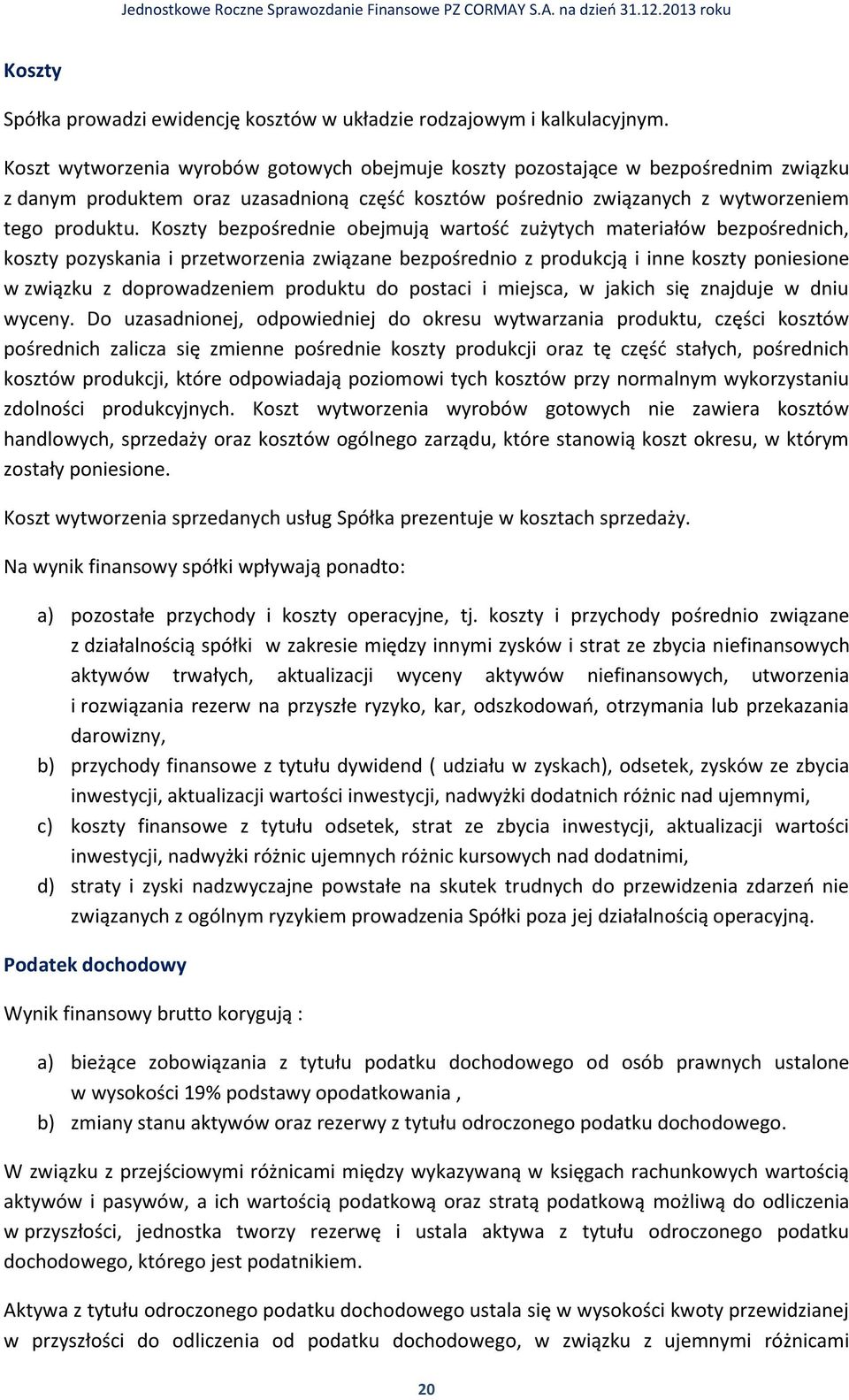 Jednostkowe Roczne Sprawozdanie Finansowe PZ CORMAY S.A. na dzień 31.12.2013 roku

Koszty

Spółka prowadzi ewidencję kosztów w układzie rodzajowym i kalkulacyjnym.

Koszt wytworzenia wyrobów gotowych obejmuje koszty pozostające w bezpośrednim związku z danym produktem oraz uzasadnioną część kosztów pośrednio związanych z wytworzeniem tego produktu. Koszty bezpośrednie obejmują wartość zużytych materiałów bezpośrednich, koszty pozyskania i przetworzenia związane bezpośrednio z produkcją i inne koszty poniesione w związku z doprowadzeniem produktu do postaci i miejsca, w jakich się znajduje w dniu wyceny. Do uzasadnionej, odpowiedniej do okresu wytwarzania produktu, części kosztów pośrednich zalicza się zmienne pośrednie koszty produkcji oraz tę część stałych, pośrednich kosztów produkcji, które odpowiadają poziomowi tych kosztów przy normalnym wykorzystaniu zdolności produkcyjnych. Koszt wytworzenia wyrobów gotowych nie zawiera kosztów handlowych, sprzedaży oraz kosztów ogólnego zarządu, które stanowią koszt okresu, w którym zostały poniesione.

Koszt wytworzenia sprzedanych usług Spółka prezentuje w kosztach sprzedaży.

Na wynik finansowy spółki wpływają ponadto:

a) pozostałe przychody i koszty operacyjne, tj. koszty i przychody pośrednio związane z działalnością spółki w zakresie między innymi zysków i strat ze zbycia niefinansowych aktywów trwałych, aktualizacji wyceny aktywów niefinansowych, utworzenia i rozwiązania rezerw na przyszłe ryzyko, kar, odszkodowań, otrzymania lub przekazania darowizny,
b) przychody finansowe z tytułu dywidend ( udziału w zyskach), odsetek, zysków ze zbycia inwestycji, aktualizacji wartości inwestycji, nadwyżki dodatnich różnic nad ujemnymi,
c) koszty finansowe z tytułu odsetek, strat ze zbycia inwestycji, aktualizacji wartości inwestycji, nadwyżki różnic ujemnych różnic kursowych nad dodatnimi,
d) straty i zyski nadzwyczajne powstałe na skutek trudnych do przewidzenia zdarzeń nie związanych z ogólnym ryzykiem prowadzenia Spółki poza jej działalnością operacyjną.

Podatek dochodowy

Wynik finansowy brutto korygują :

a) bieżące zobowiązania z tytułu podatku dochodowego od osób prawnych ustalone w wysokości 19% podstawy opodatkowania ,
b) zmiany stanu aktywów oraz rezerwy z tytułu odroczonego podatku dochodowego.

W związku z przejściowymi różnicami między wykazywaną w księgach rachunkowych wartością aktywów i pasywów, a ich wartością podatkową oraz stratą podatkową możliwą do odliczenia w przyszłości, jednostka tworzy rezerwę i ustala aktywa z tytułu odroczonego podatku dochodowego, którego jest podatnikiem.

Aktywa z tytułu odroczonego podatku dochodowego ustala się w wysokości kwoty przewidzianej w przyszłości do odliczenia od podatku dochodowego, w związku z ujemnymi różnicami

20